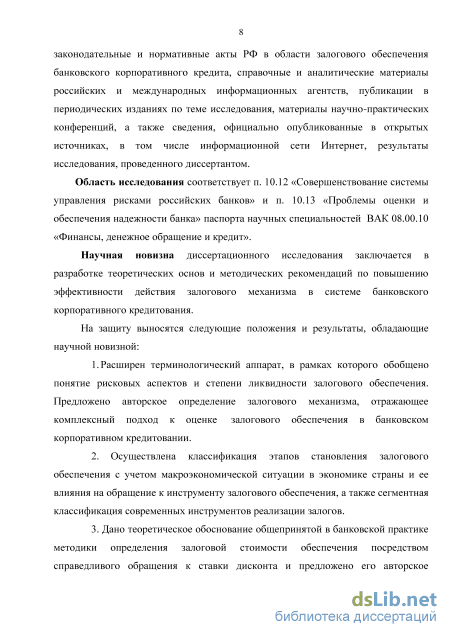 8

законодательные и нормативные акты РФ в области залогового обеспечения банковского корпоративного кредита, справочные и аналитические материалы российских и международных информационных агентств, публикации в периодических изданиях по теме исследования, материалы научно-практических конференций, а также сведения, официально опубликованные в открытых источниках, в том числе информационной сети Интернет, результаты исследования, проведенного диссертантом.

Область исследования соответствует п. 10.12 «Совершенствование системы управления рисками российских банков» и п. 10.13 «Проблемы оценки и обеспечения надежности банка» паспорта научных специальностей ВАК 08.00.10 «Финансы, денежное обращение и кредит».

Научная новизна диссертационного исследования заключается в разработке теоретических основ и методических рекомендаций по повышению эффективности действия залогового механизма в системе банковского корпоративного кредитования.

На защиту выносятся следующие положения и результаты, обладающие научной новизной:

1. Расширен терминологический аппарат, в рамках которого обобщено понятие рисковых аспектов и степени ликвидности залогового обеспечения. Предложено авторское определение залогового механизма, отражающее комплексный подход к оценке залогового обеспечения в банковском корпоративном кредитовании.

2. Осуществлена классификация этапов становления залогового обеспечения с учетом макроэкономической ситуации в экономике страны и ее влияния на обращение к инструменту залогового обеспечения, а также сегментная классификация современных инструментов реализации залогов.

3. Дано теоретическое обоснование общепринятой в банковской практике методики определения залоговой стоимости обеспечения посредством справедливого обращения к ставки дисконта и предложено его авторское

dsLib.net
библиотека диссертаций